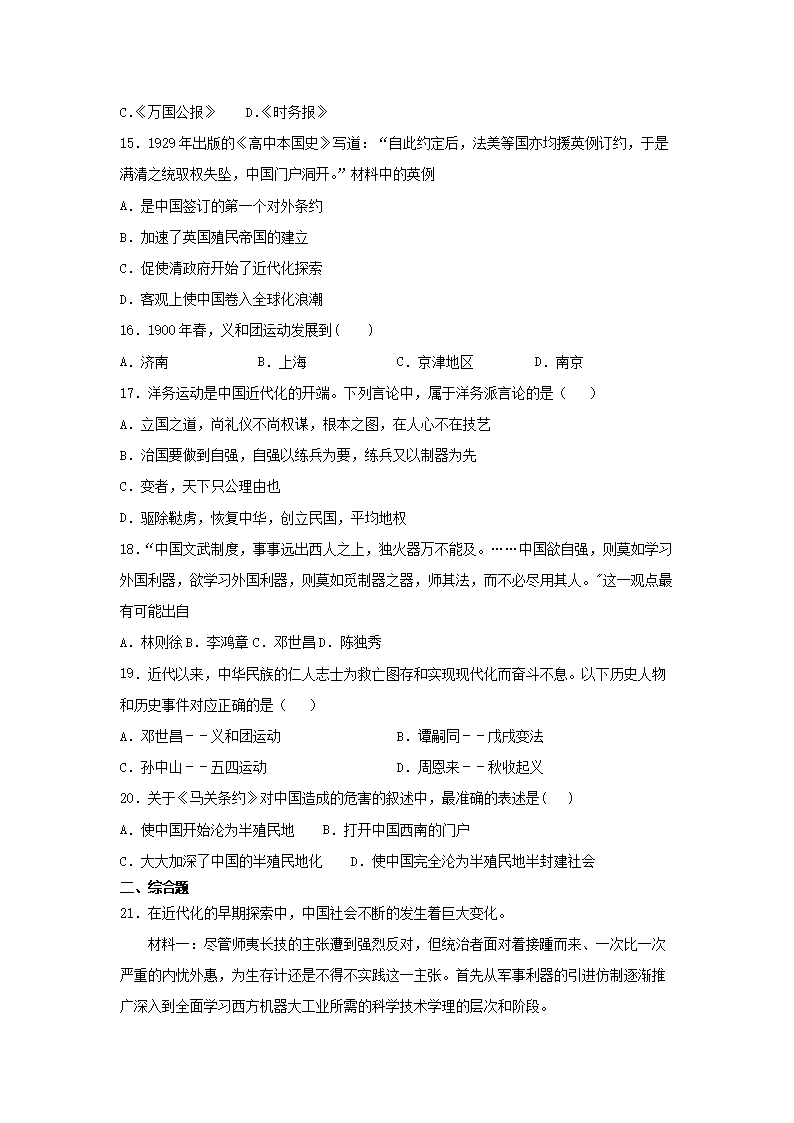 C.《万国公报》　D.《时务报》

15．1929年出版的《高中本国史》写道：“自此约定后，法美等国亦均援英例订约，于是满清之统驭权失坠，中国门户洞开。”材料中的英例

A．是中国签订的第一个对外条约

B．加速了英国殖民帝国的建立

C．促使清政府开始了近代化探索

D．客观上使中国卷入全球化浪潮

16．1900年春，义和团运动发展到（　）

A．济南　B．上海　C．京津地区　D．南京

17．洋务运动是中国近代化的开端。下列言论中，属于洋务派言论的是（　）

A．立国之道，尚礼仪不尚权谋，根本之图，在人心不在技艺

B．治国要做到自强，自强以练兵为要，练兵又以制器为先

C．变者，天下只公理由也

D．驱除鞑虏，恢复中华，创立民国，平均地权

18．“中国文武制度，事事远出西人之上，独火器万不能及。……中国欲自强，则莫如学习外国利器，欲学习外国利器，则莫如觅制器之器，师其法，而不必尽用其人。”这一观点最有可能出自

A．林则徐 B．李鸿章 C．邓世昌 D．陈独秀

19．近代以来，中华民族的仁人志士为救亡图存和实现现代化而奋斗不息。以下历史人物和历史事件对应正确的是（　）

A．邓世昌－－义和团运动　B．谭嗣同－－戊戌变法

C．孙中山－－五四运动　D．周恩来－－秋收起义

20．关于《马关条约》对中国造成的危害的叙述中，最准确的表述是（　）

A．使中国开始沦为半殖民地　B．打开中国西南的门户

C．大大加深了中国的半殖民地化　D．使中国完全沦为半殖民地半封建社会

二、综合题

21．在近代化的早期探索中，中国社会不断的发生着巨大变化。

材料一：尽管师夷长技的主张遭到强烈反对，但统治者面对着接踵而来、一次比一次严重的内忧外患，为生存计还是不得不实践这一主张。首先从军事利器的引进仿制逐渐推广深入到全面学习西方机器大工业所需的科学技术学理的层次和阶段。